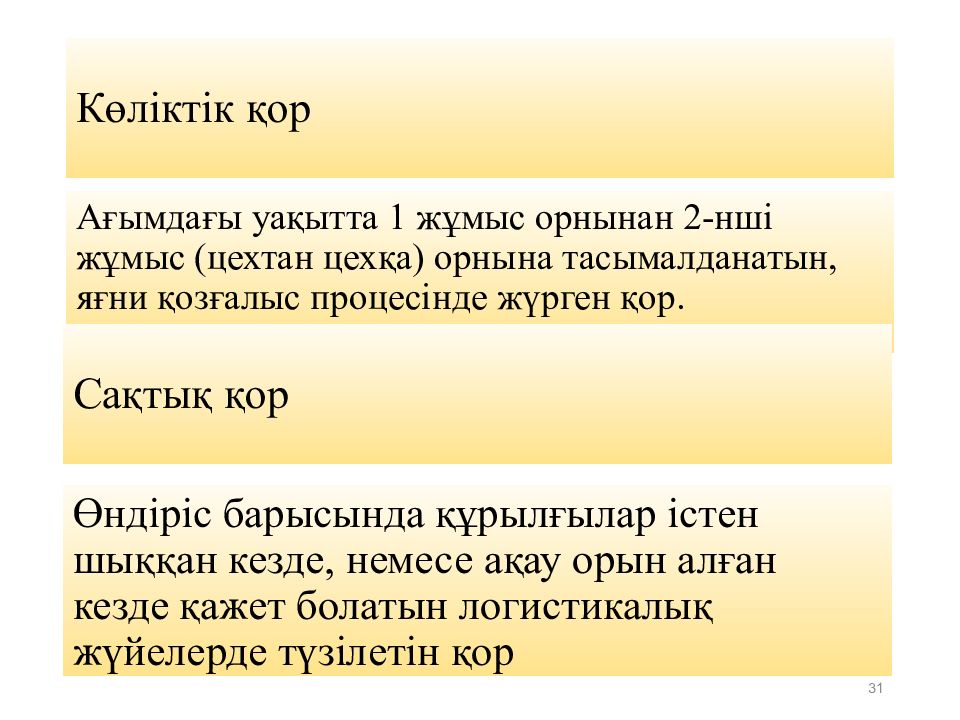 Көліктік қор

Ағымдағы уақытта 1 жұмыс орнынан 2-нші жұмыс (цехтан цехқа) орнына тасымалданатын, яғни қозғалыс процесінде жүрген қор.

Сақтық қор

Өндіріс барысында құрылғылар істен шыққан кезде, немесе ақау орын алған кезде қажет болатын логистикалық жүйелерде түзілетін қор

31